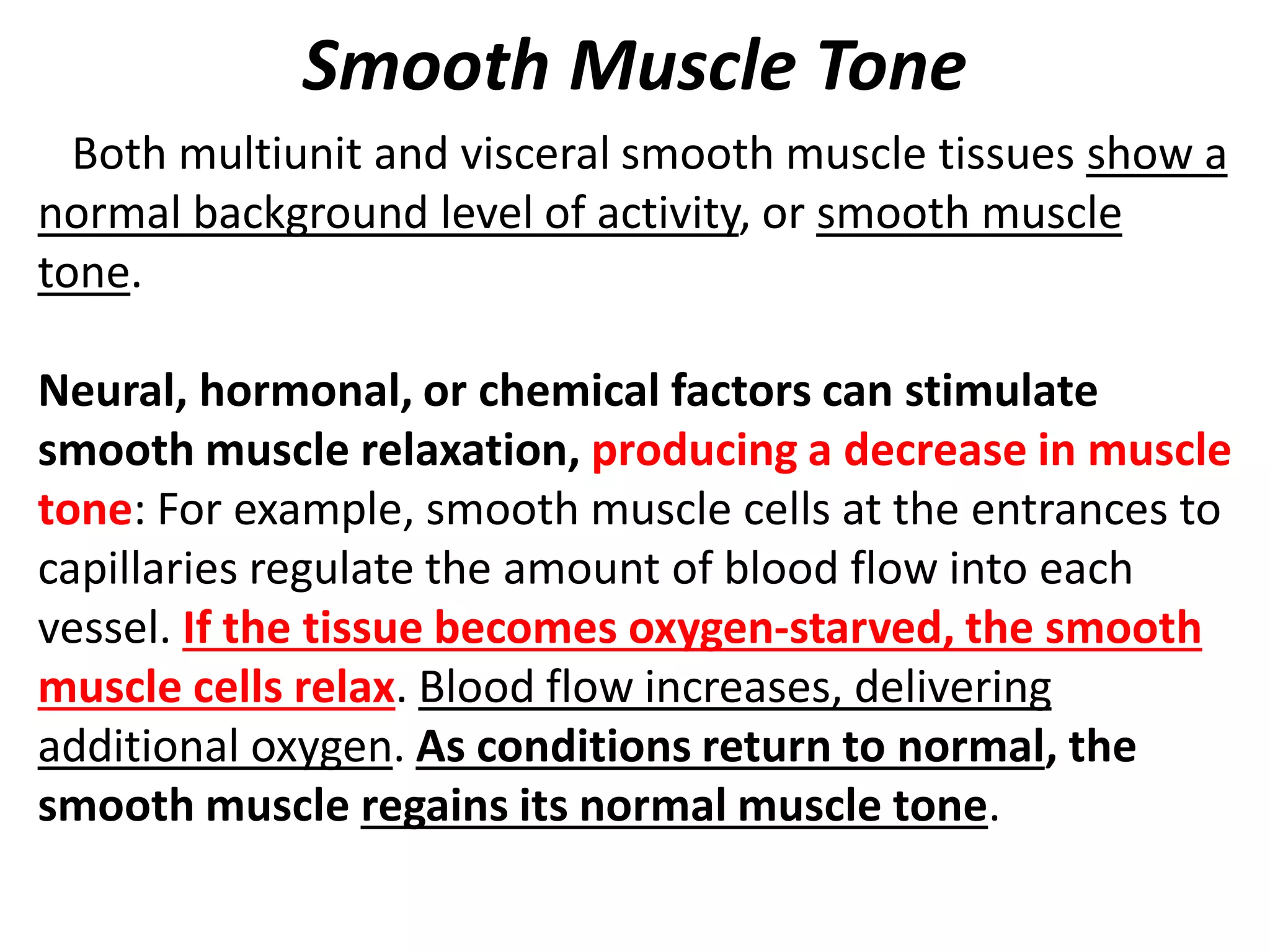 Smooth Muscle Tone

Both multiunit and visceral smooth muscle tissues show a normal background level of activity, or smooth muscle tone.

Neural, hormonal, or chemical factors can stimulate smooth muscle relaxation, producing a decrease in muscle tone: For example, smooth muscle cells at the entrances to capillaries regulate the amount of blood flow into each vessel. If the tissue becomes oxygen-starved, the smooth muscle cells relax. Blood flow increases, delivering additional oxygen. As conditions return to normal, the smooth muscle regains its normal muscle tone.